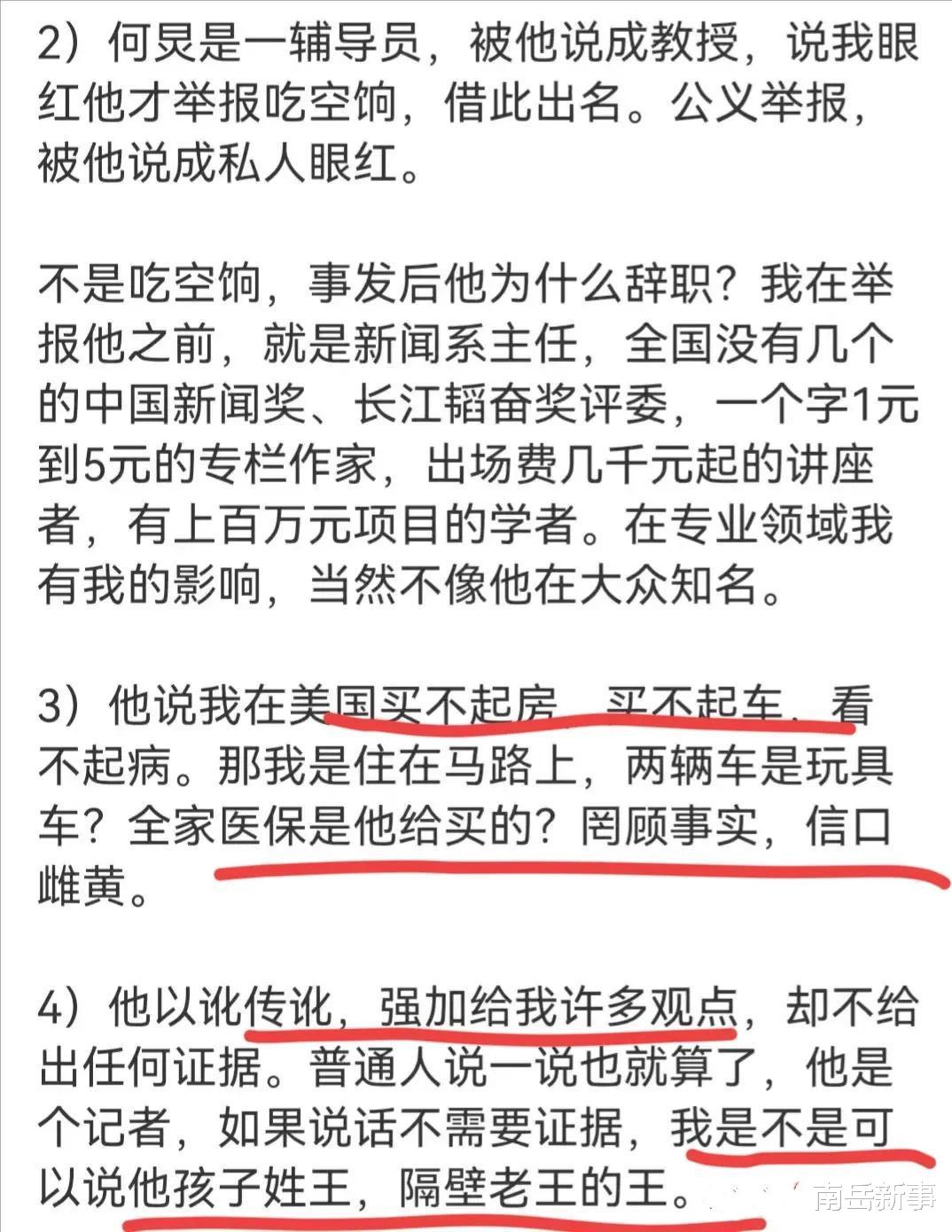 2）何炅是一辅导员，被他说成教授，说我眼红他才举报吃空饷，借此出名。公义举报，被他说成私人眼红。

不是吃空饷，事发后他为什么辞职？我在举报他之前，就是新闻系主任，全国没有几个的中国新闻奖、长江韬奋奖评委，一个字1元到5元的专栏作家，出场费几千元起的讲座者，有上百万元项目的学者。在专业领域我有我的影响，当然不像他在大众知名。

3）他说我在美国买不起房，买不起车，看不起病。那我是住在马路上，两辆车是玩具车？全家医保是他给买的？罔顾事实，信口雌黄。

4）他以讹传讹，强加给我许多观点，却不给出任何证据。普通人说一说也就算了，他是个记者，如果说话不需要证据，我是不是可以说他孩子姓王，隔壁老王的王。

南岳新事